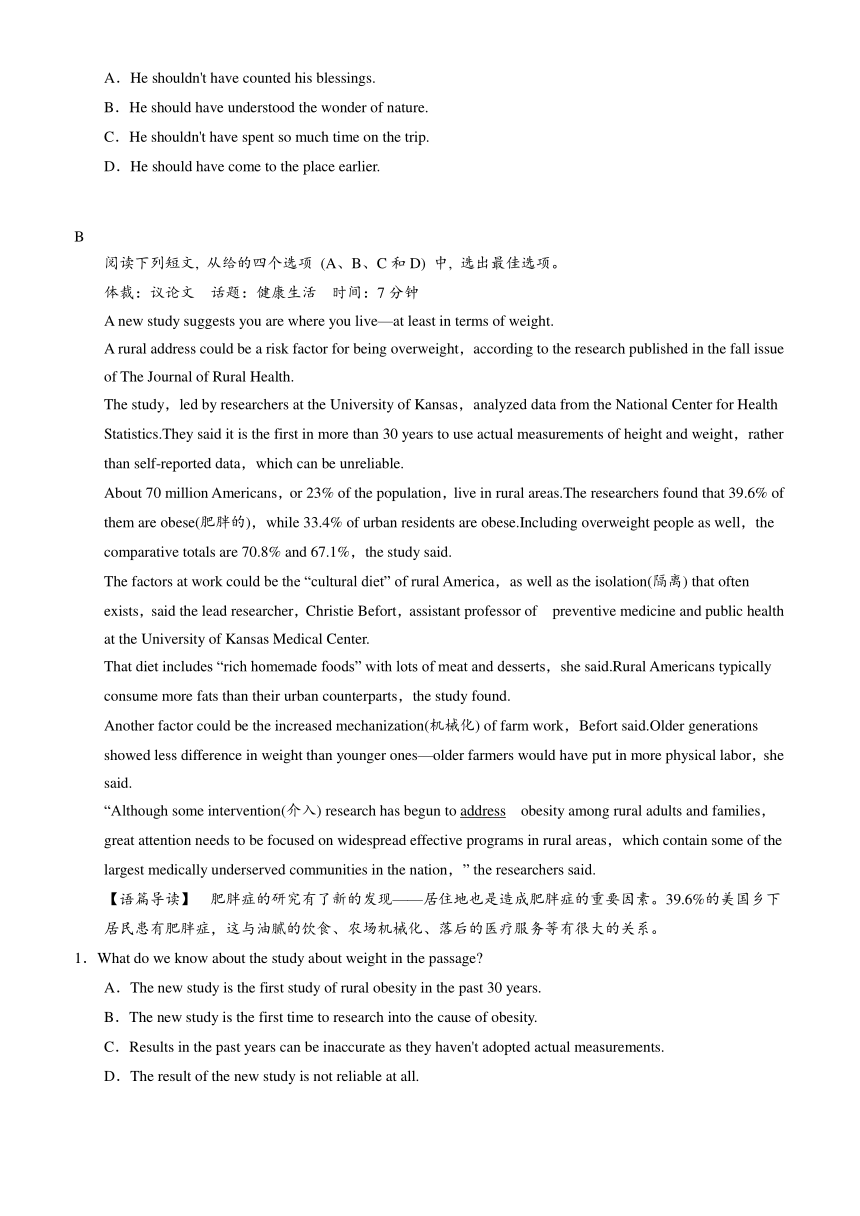 A．He shouldn't have counted his blessings.

B．He should have understood the wonder of nature.

C．He shouldn't have spent so much time on the trip.

D．He should have come to the place earlier.

B

阅读下列短文，从给的四个选项 (A、B、C 和 D) 中，选出最佳选项。

体裁：议论文　话题：健康生活　时间：7 分钟

A new study suggests you are where you live—at least in terms of weight.

A rural address could be a risk factor for being overweight，according to the research published in the fall issue of The Journal of Rural Health.

The study，led by researchers at the University of Kansas，analyzed data from the National Center for Health Statistics.They said it is the first in more than 30 years to use actual measurements of height and weight，rather than self-reported data，which can be unreliable.

About 70 million Americans，or 23% of the population，live in rural areas.The researchers found that 39.6% of them are obese(肥胖的)，while 33.4% of urban residents are obese.Including overweight people as well，the comparative totals are 70.8% and 67.1%，the study said.

The factors at work could be the “cultural diet” of rural America，as well as the isolation(隔离) that often exists，said the lead researcher，Christie Befort，assistant professor of preventive medicine and public health at the University of Kansas Medical Center.

That diet includes “rich homemade foods” with lots of meat and desserts，she said.Rural Americans typically consume more fats than their urban counterparts，the study found.

Another factor could be the increased mechanization(机械化) of farm work，Befort said.Older generations showed less difference in weight than younger ones—older farmers would have put in more physical labor，she said.

“Although some intervention(介入) research has begun to address obesity among rural adults and families，great attention needs to be focused on widespread effective programs in rural areas，which contain some of the largest medically underserved communities in the nation，” the researchers said.

【语篇导读】　肥胖症的研究有了新的发现——居住地也是造成肥胖症的重要因素。39.6%的美国乡下居民患有肥胖症，这与油腻的饮食、农场机械化、落后的医疗服务等有很大的关系。

1．What do we know about the study about weight in the passage?

A．The new study is the first study of rural obesity in the past 30 years.

B．The new study is the first time to research into the cause of obesity.

C．Results in the past years can be inaccurate as they haven't adopted actual measurements.

D．The result of the new study is not reliable at all.